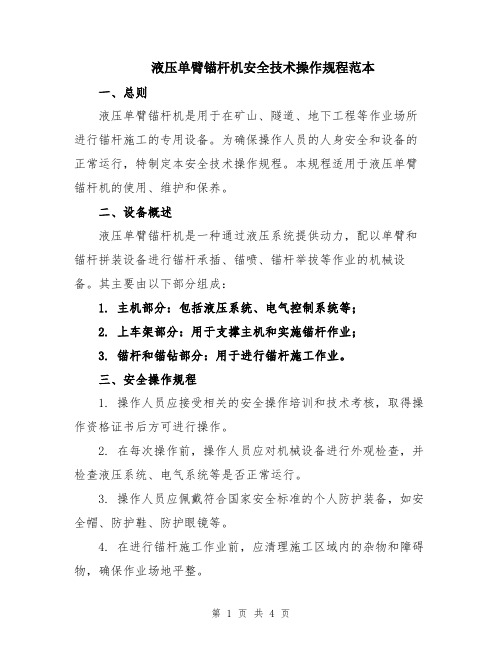 液压单臂锚杆机安全技术操作规程范本

一、总则

液压单臂锚杆机是用于在矿山、隧道、地下工程等作业场所进行锚杆施工的专用设备。为确保操作人员的人身安全和设备的正常运行，特制定本安全技术操作规程。本规程适用于液压单臂锚杆机的使用、维护和保养。

二、设备概述

液压单臂锚杆机是一种通过液压系统提供动力，配以单臂和锚杆拼装设备进行锚杆承插、锚喷、锚杆举拔等作业的机械设备。其主要由以下部分组成：

1. 主机部分：包括液压系统、电气控制系统等；

2. 上车架部分：用于支撑主机和实施锚杆作业；

3. 锚杆和锚钻部分：用于进行锚杆施工作业。

三、安全操作规程

1. 操作人员应接受相关的安全操作培训和技术考核，取得操作资格证书后方可进行操作。

2. 在每次操作前，操作人员应对机械设备进行外观检查，并检查液压系统、电气系统等是否正常运行。

3. 操作人员应佩戴符合国家安全标准的个人防护装备，如安全帽、防护鞋、防护眼镜等。

4. 在进行锚杆施工作业前，应清理施工区域内的杂物和障碍物，确保作业场地平整。

第 1 页 共 4 页